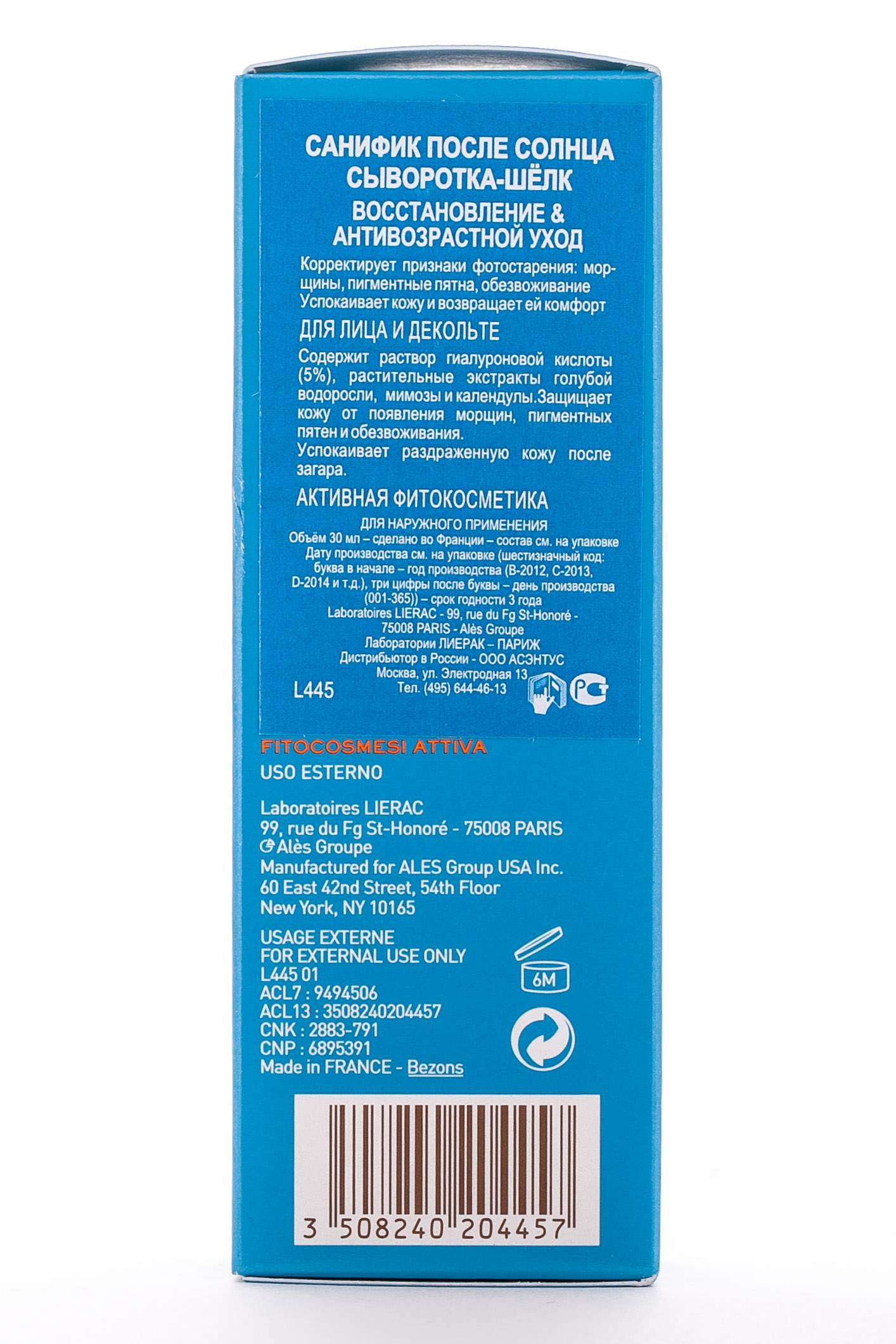 САНИФИК ПОСЛЕ СОЛНЦА
СЫВОРОТКА-ШЁЛК
ВОССТАНОВЛЕНИЕ &
АНТИВОЗРАСТНОЙ УХОД

Корректирует признаки фотостарения: морщины, пигментные пятна, обезвоживание
Успокаивает кожу и возвращает ей комфорт

ДЛЯ ЛИЦА И ДЕКОЛЬТЕ

Содержит раствор гиалуроновой кислоты (5%), растительные экстракты голубой водоросли, мимозы и календулы.Защищает кожу от появления морщин, пигментных пятен и обезвоживания.
Успокаивает раздраженную кожу после загара.

АКТИВНАЯ ФИТОКОСМЕТИКА

ДЛЯ НАРУЖНОГО ПРИМЕНЕНИЯ
Объём 30 мл – сделано во Франции – состав см. на упаковке
Дату производства см. на упаковке (шестизначный код: буква в начале – год производства (B-2012, C-2013, D-2014 и т.д.), три цифры после буквы – день производства (001-365)) – срок годности 3 года
Laboratoires LIERAC - 99, rue du Fg St-Honoré - 75008 PARIS - Alès Groupe
Лаборатории ЛИЕРАК – ПАРИЖ
Дистрибьютор в России - ООО АСЭНТУС
Москва, ул. Электродная 13
Тел. (495) 644-46-13

L445

FITOCOSMESI ATTIVA
USO ESTERNO

Laboratoires LIERAC
99, rue du Fg St-Honoré - 75008 PARIS
Alès Groupe
Manufactured for ALES Group USA Inc.
60 East 42nd Street, 54th Floor
New York, NY 10165

USAGE EXTERNE
FOR EXTERNAL USE ONLY
L445 01
ACL7 : 9494506
ACL13 : 3508240204457
CNK : 2883-791
CNP : 6895391
Made in FRANCE - Bezons

6M

3 508240 204457